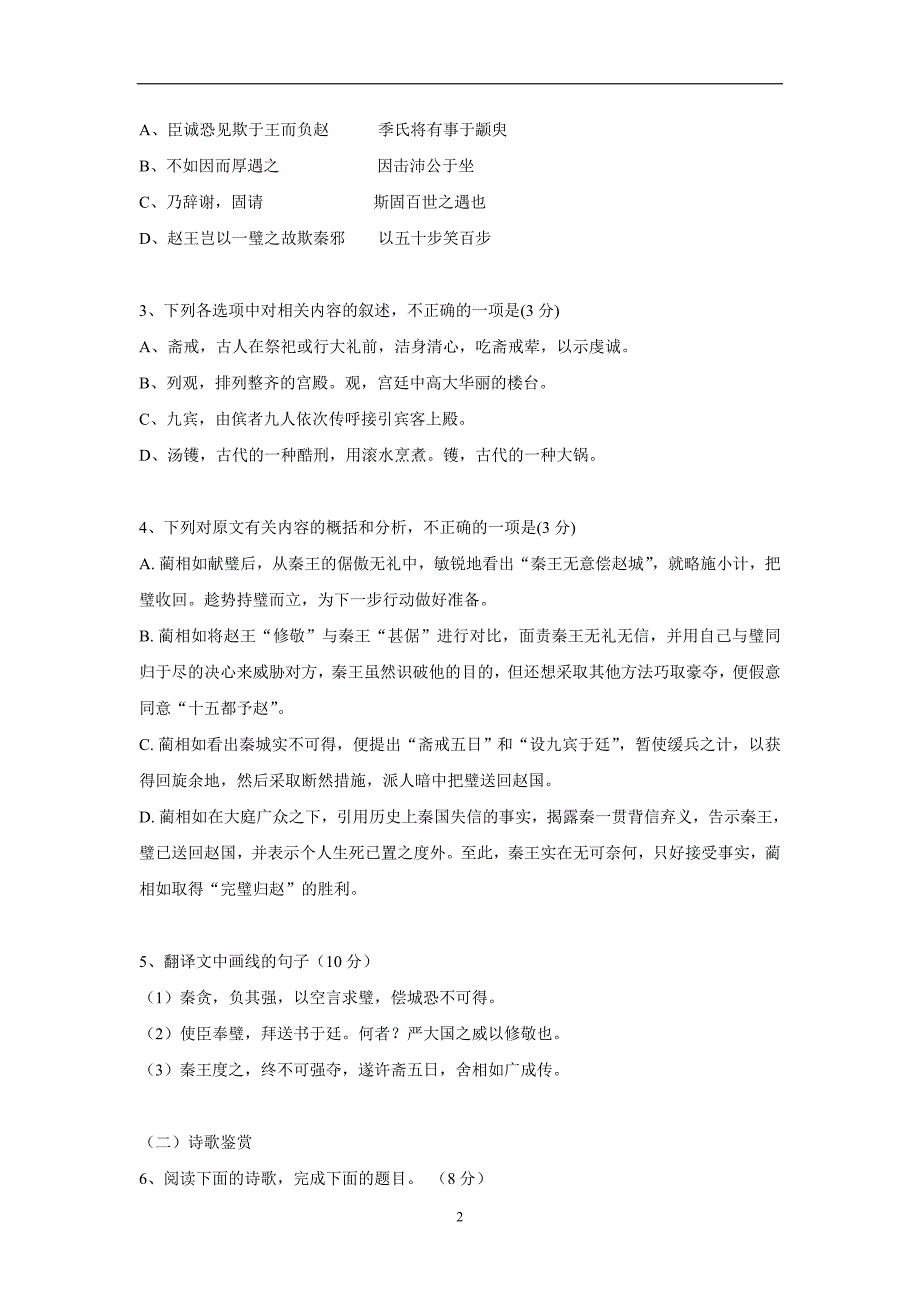 A、臣诚恐见欺于王而负赵　　　季氏将有事于颛臾

B、不如因而厚遇之　　　　　　因击沛公于坐

C、乃辞谢，固请　　　　　　　斯固百世之遇也

D、赵王岂以一璧之故欺秦邪　　以五十步笑百步

3、下列各选项中对相关内容的叙述，不正确的一项是(3 分)

A、斋戒，古人在祭祀或行大礼前，洁身清心，吃斋戒荤，以示虔诚。

B、列观，排列整齐的宫殿。观，宫廷中高大华丽的楼台。

C、九宾，由傧者九人依次传呼接引宾客上殿。

D、汤镬，古代的一种酷刑，用滚水烹煮。镬，古代的一种大锅。

4、下列对原文有关内容的概括和分析，不正确的一项是(3 分)

A. 蔺相如献璧后，从秦王的倨傲无礼中，敏锐地看出“秦王无意偿赵城”，就略施小计，把璧收回。趁势持璧而立，为下一步行动做好准备。

B. 蔺相如将赵王“修敬”与秦王“甚倨”进行对比，面责秦王无礼无信，并用自己与璧同归于尽的决心来威胁对方，秦王虽然识破他的目的，但还想采取其他方法巧取豪夺，便假意同意“十五都予赵”。

C. 蔺相如看出秦城实不可得，便提出“斋戒五日”和“设九宾于廷”，暂使缓兵之计，以获得回旋余地，然后采取断然措施，派人暗中把璧送回赵国。

D. 蔺相如在大庭广众之下，引用历史上秦国失信的事实，揭露秦一贯背信弃义，告示秦王，璧已送回赵国，并表示个人生死已置之度外。至此，秦王实在无可奈何，只好接受事实，蔺相如取得“完璧归赵”的胜利。

5、翻译文中画线的句子（10 分）

（1）秦贪，负其强，以空言求璧，偿城恐不可得。

（2）使臣奉璧，拜送书于廷。何者？严大国之威以修敬也。

（3）秦王度之，终不可强夺，遂许斋五日，舍相如广成传。

（二）诗歌鉴赏

6、阅读下面的诗歌，完成下面的题目。（8 分）

2